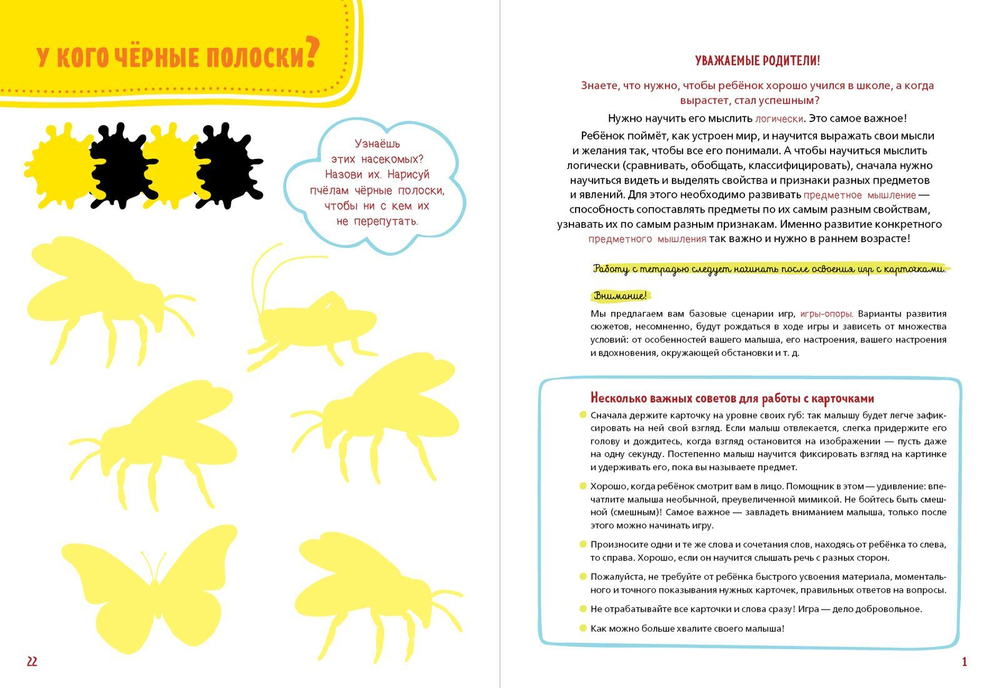 У КОГО ЧЁРНЫЕ ПОЛОСКИ?

Узнаёшь этих насекомых? Назови их. Нарисуй пчёлам чёрные полоски, чтобы ни с кем их не перепутать.

22

УВАЖАЕМЫЕ РОДИТЕЛИ!

Знаете, что нужно, чтобы ребёнок хорошо учился в школе, а когда вырастет, стал успешным?

Нужно научить его мыслить логически. Это самое важное!

Ребёнок поймёт, как устроен мир, и научится выражать свои мысли и желания так, чтобы все его понимали. А чтобы научиться мыслить логически (сравнивать, обобщать, классифицировать), сначала нужно научиться видеть и выделять свойства и признаки разных предметов и явлений. Для этого необходимо развивать предметное мышление — способность сопоставлять предметы по их самым разным свойствам, узнавать их по самым разным признакам. Именно развитие конкретного предметного мышления так важно и нужно в раннем возрасте!

Работу с тетрадью следует начинать после освоения игр с карточками.

Внимание!

Мы предлагаем вам базовые сценарии игр, игры-опоры. Варианты развития сюжетов, несомненно, будут рождаться в ходе игры и зависеть от множества условий: от особенностей вашего малыша, его настроения, вашего настроения и вдохновения, окружающей обстановки и т. д.

Несколько важных советов для работы с карточками

Сначала держите карточку на уровне своих губ: так малышу будет легче зафиксировать на ней свой взгляд. Если малыш отвлекается, слегка придержите его голову и дождитесь, когда взгляд остановится на изображении — пусть даже на одну секунду. Постепенно малыш научится фиксировать взгляд на картинке и удерживать его, пока вы называете предмет.

Хорошо, когда ребёнок смотрит вам в лицо. Помощник в этом — удивление: впечатлите малыша необычной, преувеличенной мимикой. Не бойтесь быть смешной (смешным)! Самое важное — завладеть вниманием малыша, только после этого можно начинать игру.

Произносите одни и те же слова и сочетания слов, находясь от ребёнка то слева, то справа. Хорошо, если он научится слышать речь с разных сторон.

Пожалуйста, не требуйте от ребёнка быстрого усвоения материала, моментального и точного показывания нужных карточек, правильных ответов на вопросы.

Не отрабатывайте все карточки и слова сразу! Игра — дело добровольное.

Как можно больше хвалите своего малыша!

1